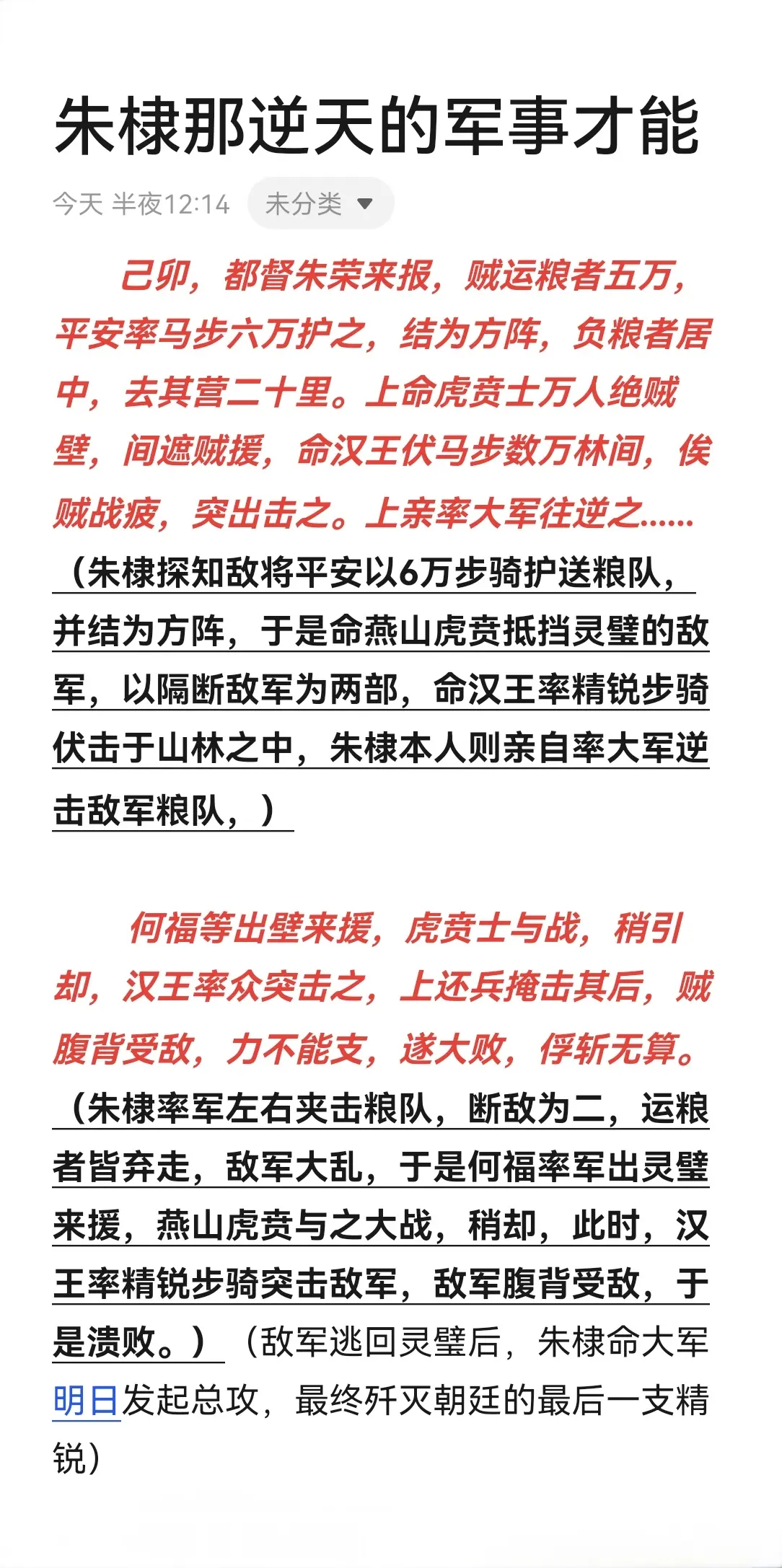 朱棣那逆天的军事才能

今天 半夜12:14 未分类

己卯，都督朱荣来报，贼运粮者五万，平安率马步六万护之，结为方阵，负粮者居中，去其营二十里。上命虎贲士万人绝贼壁，间遮贼援，命汉王伏马步数万林间，俟贼战疲，突出击之。上亲率大军往逆之……（朱棣探知敌将平安以6万步骑护送粮队，并结为方阵，于是命燕山虎贲抵挡灵璧的敌军，以隔断敌军为两部，命汉王率精锐步骑伏击于山林之中，朱棣本人则亲自率大军逆击敌军粮队，）

何福等出壁来援，虎贲士与战，稍引却，汉王率众突击之，上还兵掩击其后，贼腹背受敌，力不能支，遂大败，俘斩无算。（朱棣率军左右夹击粮队，断敌为二，运粮者皆弃走，敌军大乱，于是何福率军出灵璧来援，燕山虎贲与之大战，稍却，此时，汉王率精锐步骑突击敌军，敌军腹背受敌，于是溃败。）（敌军逃回灵璧后，朱棣命大军明日发起总攻，最终歼灭朝廷的最后一支精锐）